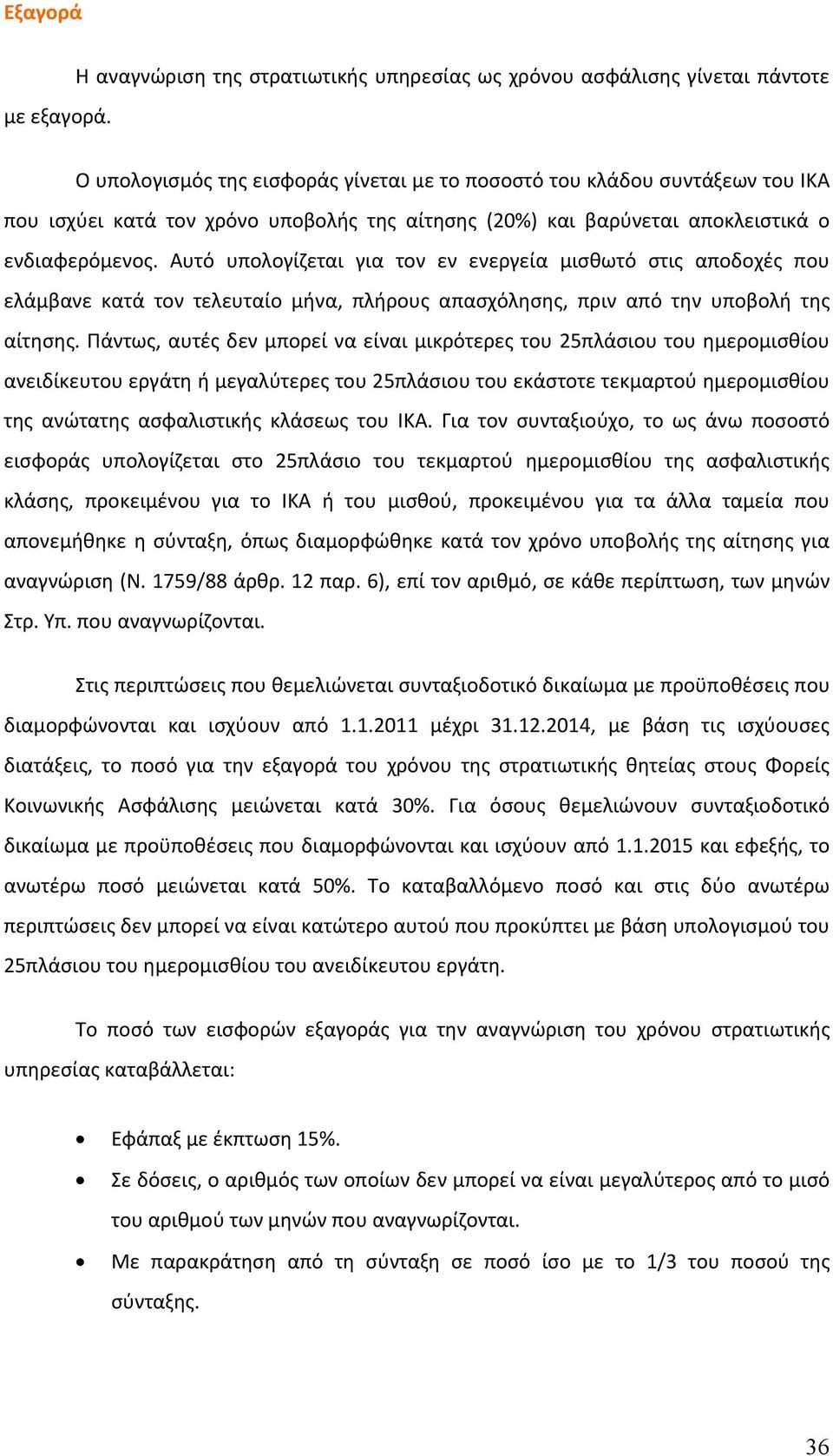 Εξαγορά

Η αναγνώριση της στρατιωτικής υπηρεσίας ως χρόνου ασφάλισης γίνεται πάντοτε με εξαγορά.

Ο υπολογισμός της εισφοράς γίνεται με το ποσοστό του κλάδου συντάξεων του ΙΚΑ που ισχύει κατά τον χρόνο υποβολής της αίτησης (20%) και βαρύνεται αποκλειστικά ο ενδιαφερόμενος. Αυτό υπολογίζεται για τον εν ενεργεία μισθωτό στις αποδοχές που ελάμβανε κατά τον τελευταίο μήνα, πλήρους απασχόλησης, πριν από την υποβολή της αίτησης. Πάντως, αυτές δεν μπορεί να είναι μικρότερες του 25πλάσιου του ημερομισθίου ανειδίκευτου εργάτη ή μεγαλύτερες του 25πλάσιου του εκάστοτε τεκμαρτού ημερομισθίου της ανώτατης ασφαλιστικής κλάσεως του ΙΚΑ. Για τον συνταξιούχο, το ως άνω ποσοστό εισφοράς υπολογίζεται στο 25πλάσιο του τεκμαρτού ημερομισθίου της ασφαλιστικής κλάσης, προκειμένου για το ΙΚΑ ή του μισθού, προκειμένου για τα άλλα ταμεία που απονεμήθηκε η σύνταξη, όπως διαμορφώθηκε κατά τον χρόνο υποβολής της αίτησης για αναγνώριση (Ν. 1759/88 άρθρ. 12 παρ. 6), επί τον αριθμό, σε κάθε περίπτωση, των μηνών Στρ. Υπ. που αναγνωρίζονται.

Στις περιπτώσεις που θεμελιώνεται συνταξιοδοτικό δικαίωμα με προϋποθέσεις που διαμορφώνονται και ισχύουν από 1.1.2011 μέχρι 31.12.2014, με βάση τις ισχύουσες διατάξεις, το ποσό για την εξαγορά του χρόνου της στρατιωτικής θητείας στους Φορείς Κοινωνικής Ασφάλισης μειώνεται κατά 30%. Για όσους θεμελιώνουν συνταξιοδοτικό δικαίωμα με προϋποθέσεις που διαμορφώνονται και ισχύουν από 1.1.2015 και εφεξής, το ανωτέρω ποσό μειώνεται κατά 50%. Το καταβαλλόμενο ποσό και στις δύο ανωτέρω περιπτώσεις δεν μπορεί να είναι κατώτερο αυτού που προκύπτει με βάση υπολογισμού του 25πλάσιου του ημερομισθίου του ανειδίκευτου εργάτη.

Το ποσό των εισφορών εξαγοράς για την αναγνώριση του χρόνου στρατιωτικής υπηρεσίας καταβάλλεται:

• Εφάπαξ με έκπτωση 15%.
• Σε δόσεις, ο αριθμός των οποίων δεν μπορεί να είναι μεγαλύτερος από το μισό του αριθμού των μηνών που αναγνωρίζονται.
• Με παρακράτηση από τη σύνταξη σε ποσό ίσο με το 1/3 του ποσού της σύνταξης.

36